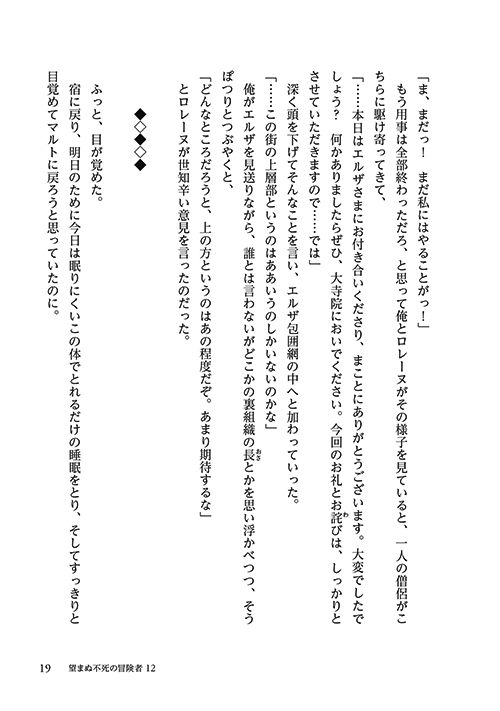 「ま、まだっ！　まだ私にはやることがっ！」

もう用事は全部終わっただろ、と思って俺とロレーヌがその様子を見ていると、一人の僧侶がこちらに駆け寄ってきて、

「……本日はエルザさまにお付き合いくださり、まことにありがとうございます。大変でしたでしょう？　何かありましたらぜひ、大寺院においでください。今回のお礼とお詫びは、しっかりとさせていただきますので……では」

深く頭を下げてそんなことを言い、エルザ包囲網の中へと加わっていった。

「……この街の上層部というのはああいうのしかいないのかな」

俺がエルザを見送りながら、誰とは言わないがどこかの裏組織の長とかを思い浮かべつつ、そうぽつりとつぶやくと、

「どんなところだろうと、上の方というのはあの程度だぞ。あまり期待するな」

とロレーヌが世知辛い意見を言ったのだった。

◆◇◆◇◆

ふっと、目が覚めた。

宿に戻り、明日のために今日は眠りにくいこの体でとれるだけの睡眠をとり、そしてすっきりと目覚めてマルトに戻ろうと思っていたのに。

19　望まぬ不死の冒険者 12